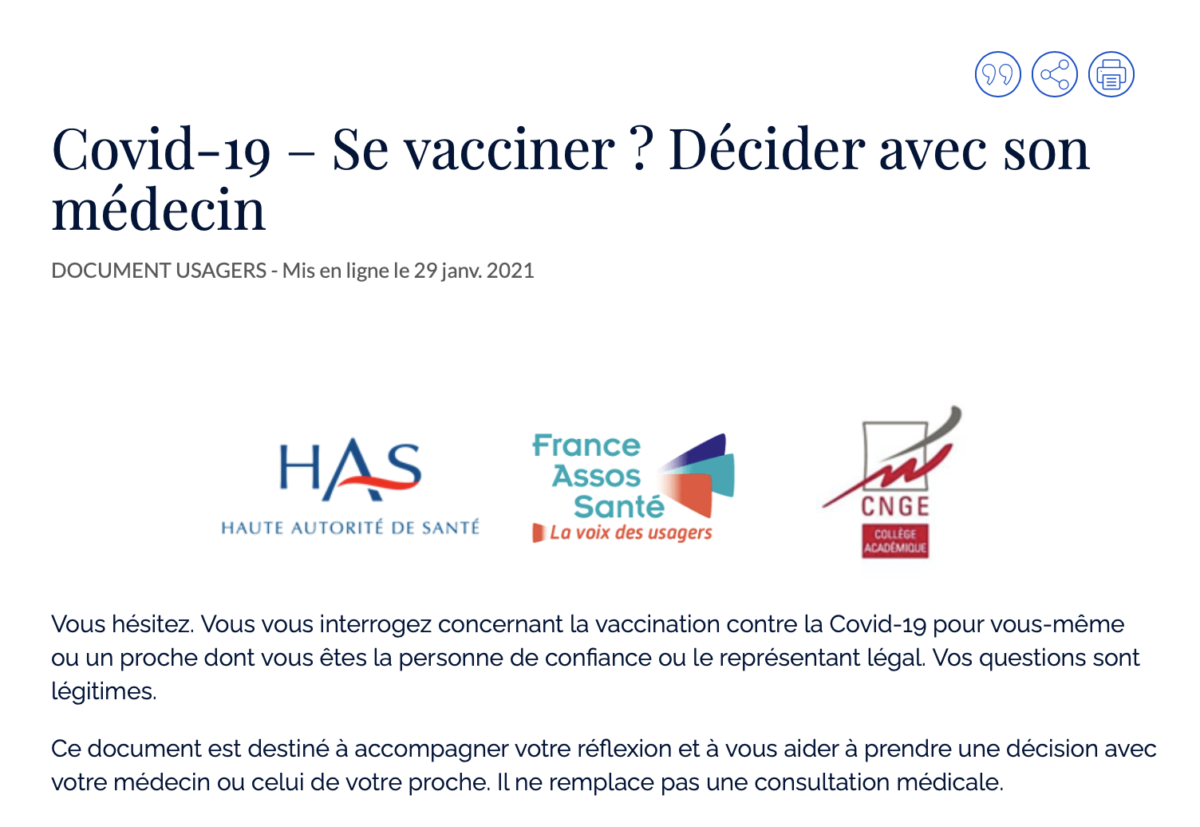 Covid-19 – Se vacciner ? Décider avec son médecin

DOCUMENT USAGERS - Mis en ligne le 29 janv. 2021

HAS
HAUTE AUTORITÉ DE SANTÉ

France Assos Santé
La voix des usagers

CNGE
COLLÈGE ACADÉMIQUE

Vous hésitez. Vous vous interrogez concernant la vaccination contre la Covid-19 pour vous-même ou un proche dont vous êtes la personne de confiance ou le représentant légal. Vos questions sont légitimes.

Ce document est destiné à accompagner votre réflexion et à vous aider à prendre une décision avec votre médecin ou celui de votre proche. Il ne remplace pas une consultation médicale.